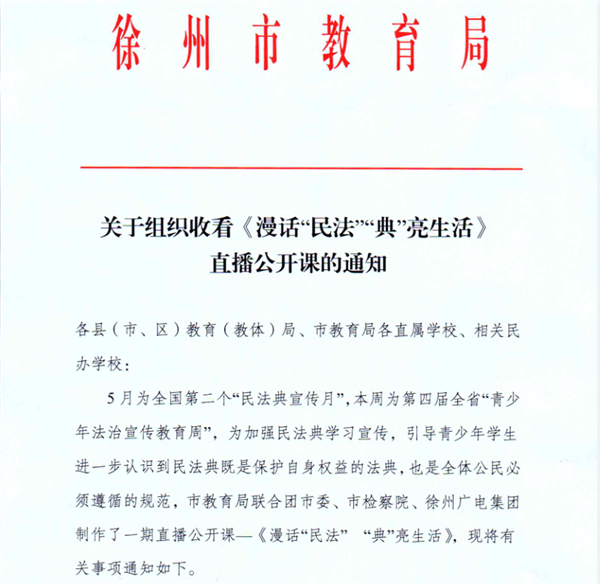 徐州市教育局

关于组织收看《漫话“民法”“典”亮生活》直播公开课的通知

各县（市、区）教育（教体）局、市教育局各直属学校、相关民办学校：

5月为全国第二个“民法典宣传月”，本周为第四届全省“青少年法治宣传教育周”，为加强民法典学习宣传，引导青少年学生进一步认识到民法典既是保护自身权益的法典，也是全体公民必须遵循的规范，市教育局联合团市委、市检察院、徐州广电集团制作了一期直播公开课—《漫话“民法” “典”亮生活》，现将有关事项通知如下。